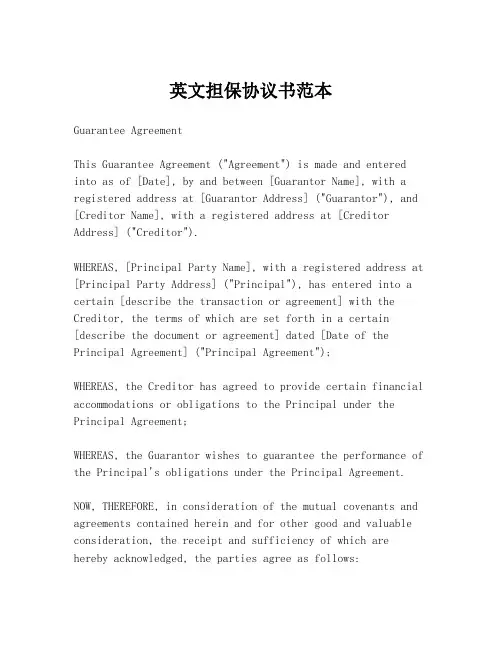 英文担保协议书范本

Guarantee Agreement

This Guarantee Agreement ("Agreement") is made and entered into as of [Date], by and between [Guarantor Name], with a registered address at [Guarantor Address] ("Guarantor"), and [Creditor Name], with a registered address at [Creditor Address] ("Creditor").

WHEREAS, [Principal Party Name], with a registered address at [Principal Party Address] ("Principal"), has entered into a certain [describe the transaction or agreement] with the Creditor, the terms of which are set forth in a certain [describe the document or agreement] dated [Date of the Principal Agreement] ("Principal Agreement");

WHEREAS, the Creditor has agreed to provide certain financial accommodations or obligations to the Principal under the Principal Agreement;

WHEREAS, the Guarantor wishes to guarantee the performance of the Principal's obligations under the Principal Agreement.

NOW, THEREFORE, in consideration of the mutual covenants and agreements contained herein and for other good and valuable consideration, the receipt and sufficiency of which are hereby acknowledged, the parties agree as follows: